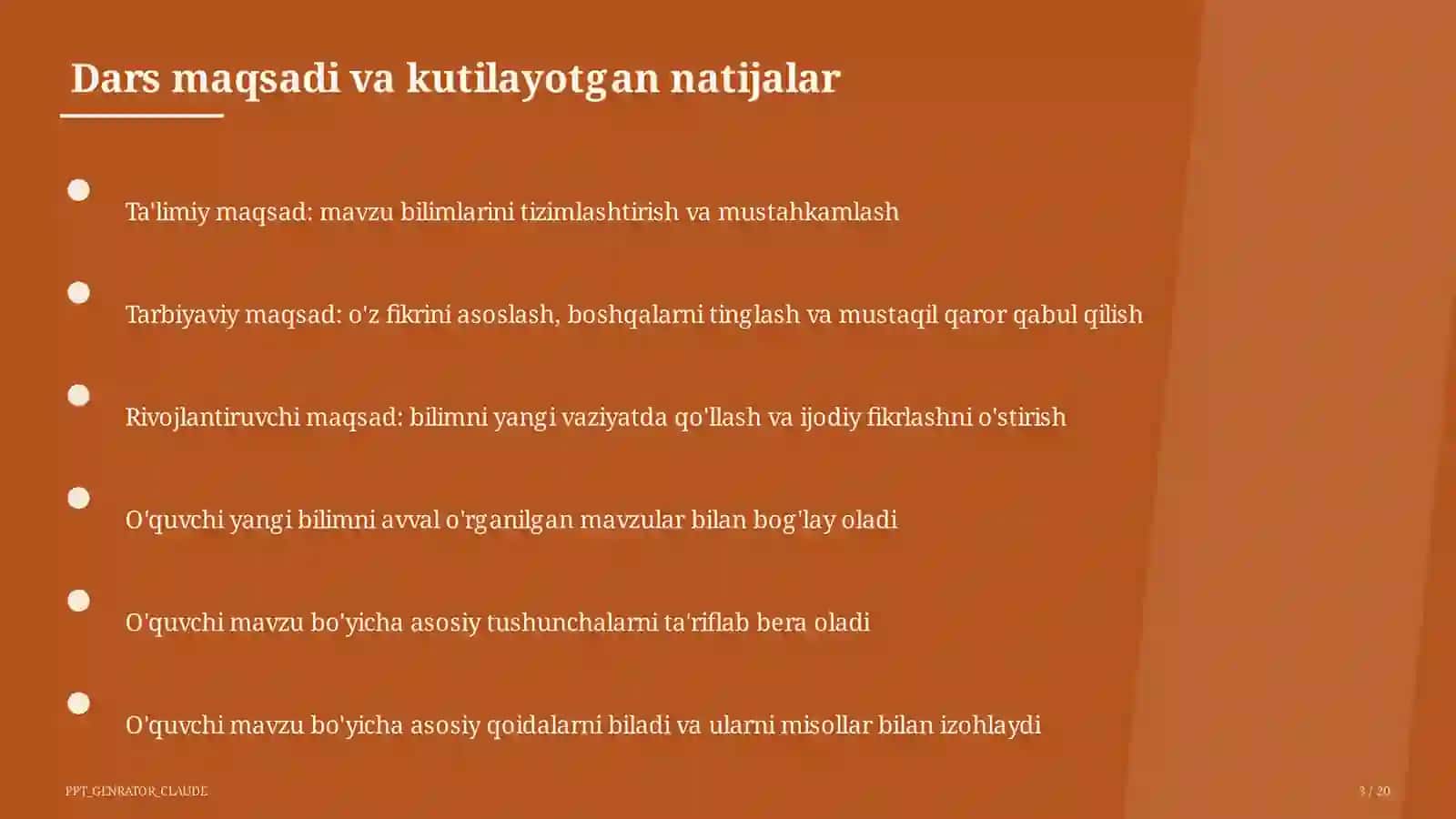 Dars maqsadi va kutilayotgan natijalar

Ta'limiy maqsad: mavzu bilimlarini tizimlashtirish va mustahkamlash

Tarbiyaviy maqsad: o'z fikrini asoslash, boshqalarni tinglash va mustaqil qaror qabul qilish

Rivojlantiruvchi maqsad: bilimni yangi vaziyatda qo'llash va ijodiy fikrlashni o'stirish

O'quvchi yangi bilimni avval o'rganilgan mavzular bilan bog'lay oladi

O'quvchi mavzu bo'yicha asosiy tushunchalarni ta'riflab bera oladi

O'quvchi mavzu bo'yicha asosiy qoidalarni biladi va ularni misollar bilan izohlaydi

PPT_GENRATOR_CLAUDE

3 / 20